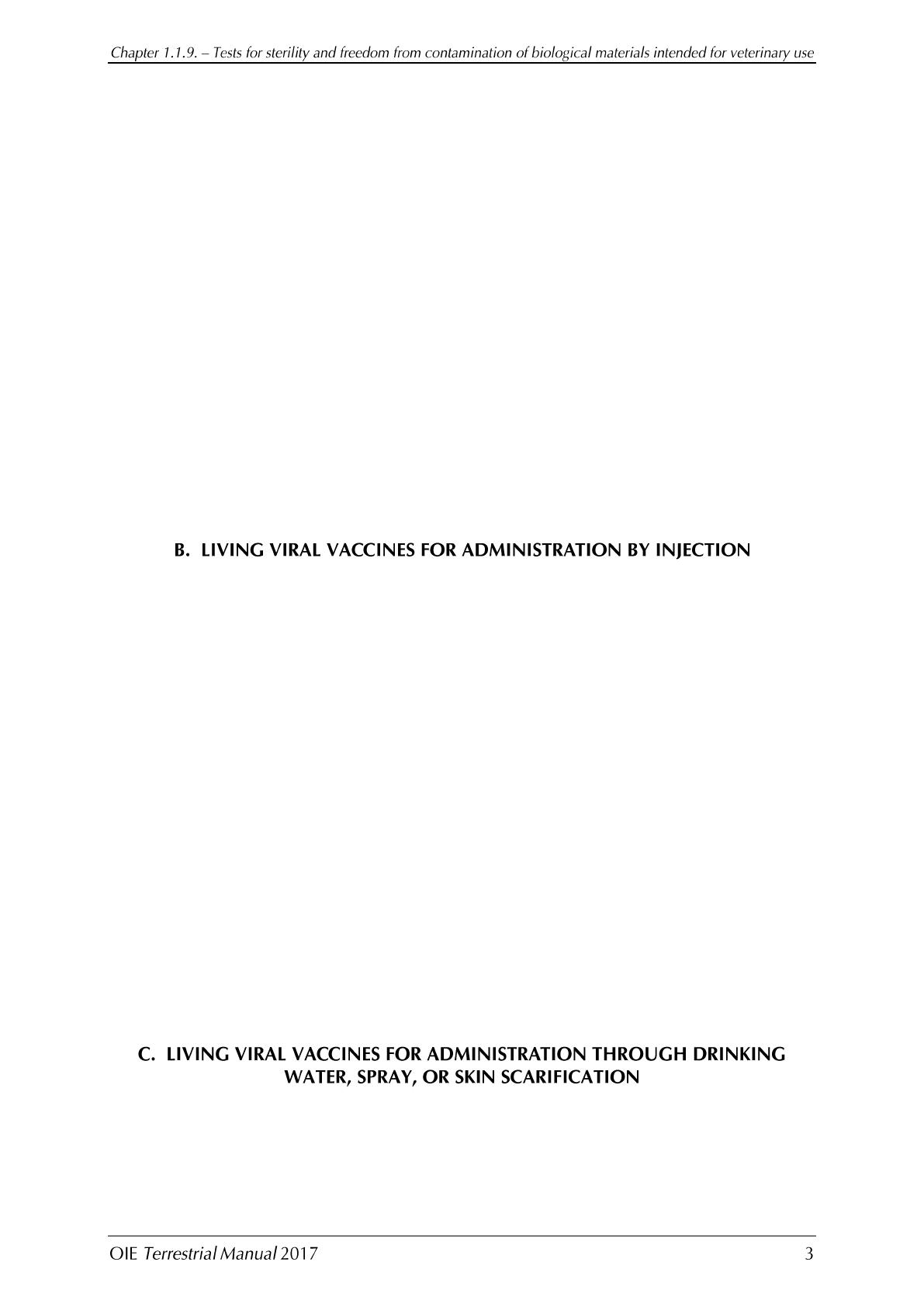 Chapter 1.1.9. – Tests for sterility and freedom from contamination of biological materials intended for veterinary use

B. LIVING VIRAL VACCINES FOR ADMINISTRATION BY INJECTION

C. LIVING VIRAL VACCINES FOR ADMINISTRATION THROUGH DRINKING WATER, SPRAY, OR SKIN SCARIFICATION

OIE Terrestrial Manual 2017

3